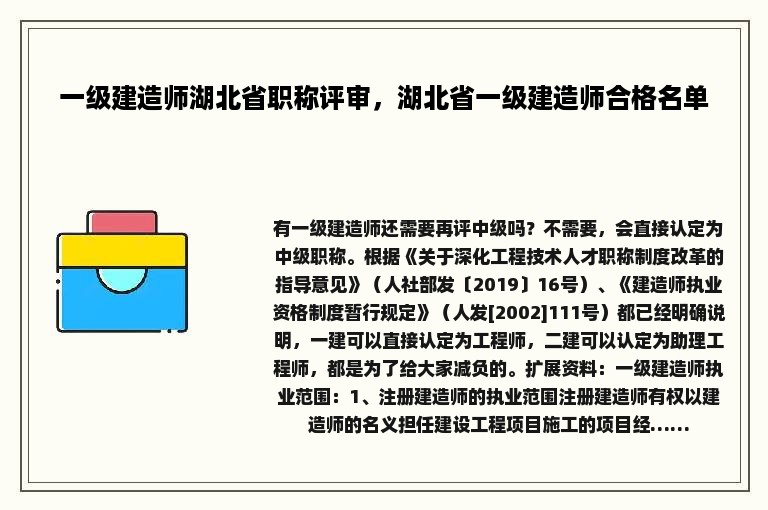 一级建造师湖北省职称评审，湖北省一级建造师合格名单

有一级建造师还需要再评中级吗？不需要，会直接认定为中级职称。根据《关于深化工程技术人才职称制度改革的指导意见》（人社部发〔2019〕16号）、《建造师执业资格制度暂行规定》（人发[2002]111号）都已经明确说明，一建可以直接认定为工程师，二建可以认定为助理工程师，都是为了给大家减负的。扩展资料：一级建造师执业范围：1、注册建造师的执业范围注册建造师有权以建造师的名义担任建设工程项目施工的项目经......